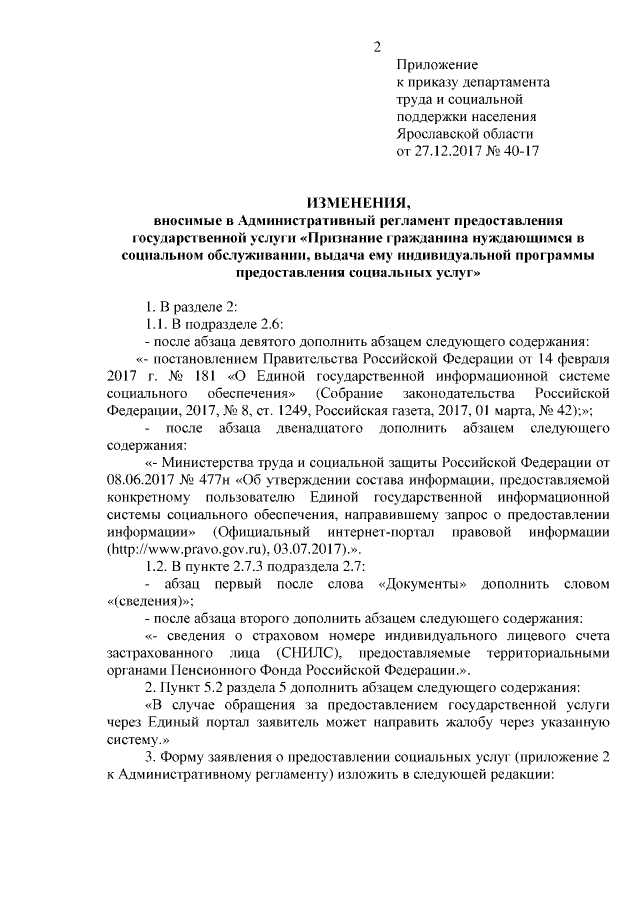 2

Приложение
к приказу департамента
труда и социальной
поддержки населения
Ярославской области
от 27.12.2017 № 40-17

ИЗМЕНЕНИЯ,
вносимые в Административный регламент предоставления государственной услуги «Признание гражданина нуждающимся в социальном обслуживании, выдача ему индивидуальной программы предоставления социальных услуг»

1. В разделе 2:
1.1. В подразделе 2.6:
- после абзаца девятого дополнить абзацем следующего содержания:
«- постановлением Правительства Российской Федерации от 14 февраля 2017 г. № 181 «О Единой государственной информационной системе социального обеспечения» (Собрание законодательства Российской Федерации, 2017, № 8, ст. 1249, Российская газета, 2017, 01 марта, № 42);»;
- после абзаца двенадцатого дополнить абзацем следующего содержания:
«- Министерства труда и социальной защиты Российской Федерации от 08.06.2017 № 477н «Об утверждении состава информации, предоставляемой конкретному пользователю Единой государственной информационной системы социального обеспечения, направившему запрос о предоставлении информации» (Официальный интернет-портал правовой информации (http://www.pravo.gov.ru), 03.07.2017).».
1.2. В пункте 2.7.3 подраздела 2.7:
- абзац первый после слова «Документы» дополнить словом «(сведения)»;
- после абзаца второго дополнить абзацем следующего содержания:
«- сведения о страховом номере индивидуального лицевого счета застрахованного лица (СНИЛС), предоставляемые территориальными органами Пенсионного Фонда Российской Федерации.».
2. Пункт 5.2 раздела 5 дополнить абзацем следующего содержания:
«В случае обращения за предоставлением государственной услуги через Единый портал заявитель может направить жалобу через указанную систему.»
3. Форму заявления о предоставлении социальных услуг (приложение 2 к Административному регламенту) изложить в следующей редакции: